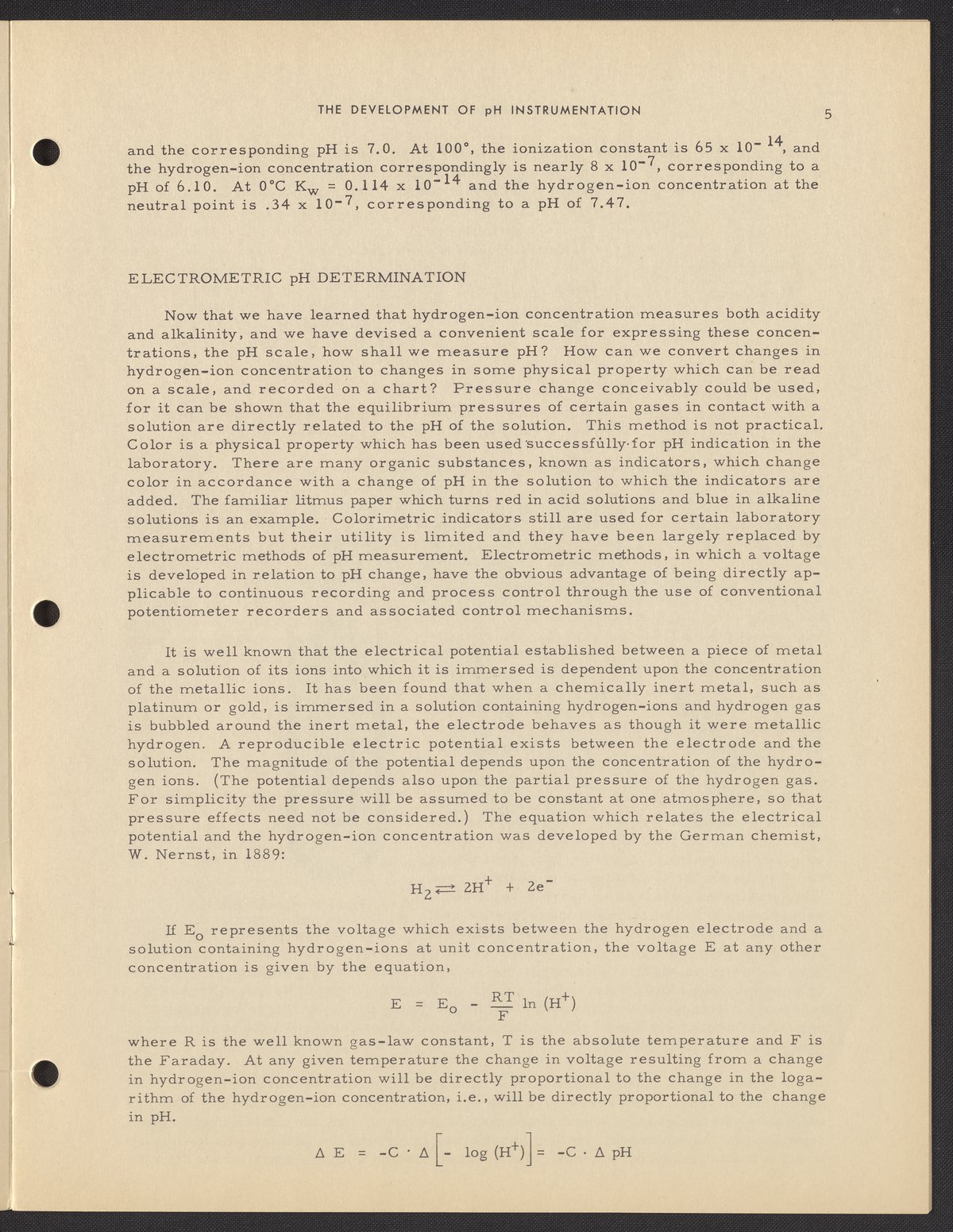 THE DEVELOPMENT OF pH INSTRUMENTATION 5

and the corresponding pH is 7.0. At 100°, the ionization constant is $65 \times 10^{-14}$, and the hydrogen-ion concentration correspondingly is nearly $8 \times 10^{-7}$, corresponding to a pH of 6.10. At 0°C $K_w = 0.114 \times 10^{-14}$ and the hydrogen-ion concentration at the neutral point is $.34 \times 10^{-7}$, corresponding to a pH of 7.47.

ELECTROMETRIC pH DETERMINATION

Now that we have learned that hydrogen-ion concentration measures both acidity and alkalinity, and we have devised a convenient scale for expressing these concentrations, the pH scale, how shall we measure pH? How can we convert changes in hydrogen-ion concentration to changes in some physical property which can be read on a scale, and recorded on a chart? Pressure change conceivably could be used, for it can be shown that the equilibrium pressures of certain gases in contact with a solution are directly related to the pH of the solution. This method is not practical. Color is a physical property which has been used successfully for pH indication in the laboratory. There are many organic substances, known as indicators, which change color in accordance with a change of pH in the solution to which the indicators are added. The familiar litmus paper which turns red in acid solutions and blue in alkaline solutions is an example. Colorimetric indicators still are used for certain laboratory measurements but their utility is limited and they have been largely replaced by electrometric methods of pH measurement. Electrometric methods, in which a voltage is developed in relation to pH change, have the obvious advantage of being directly applicable to continuous recording and process control through the use of conventional potentiometer recorders and associated control mechanisms.

It is well known that the electrical potential established between a piece of metal and a solution of its ions into which it is immersed is dependent upon the concentration of the metallic ions. It has been found that when a chemically inert metal, such as platinum or gold, is immersed in a solution containing hydrogen-ions and hydrogen gas is bubbled around the inert metal, the electrode behaves as though it were metallic hydrogen. A reproducible electric potential exists between the electrode and the solution. The magnitude of the potential depends upon the concentration of the hydrogen ions. (The potential depends also upon the partial pressure of the hydrogen gas. For simplicity the pressure will be assumed to be constant at one atmosphere, so that pressure effects need not be considered.) The equation which relates the electrical potential and the hydrogen-ion concentration was developed by the German chemist, W. Nernst, in 1889:

$H_2 \rightleftarrows 2H^+ + 2e^-$

If $E_o$ represents the voltage which exists between the hydrogen electrode and a solution containing hydrogen-ions at unit concentration, the voltage E at any other concentration is given by the equation,

$E = E_o - \frac{RT}{F} \ln (H^+)$

where R is the well known gas-law constant, T is the absolute temperature and F is the Faraday. At any given temperature the change in voltage resulting from a change in hydrogen-ion concentration will be directly proportional to the change in the logarithm of the hydrogen-ion concentration, i.e., will be directly proportional to the change in pH.

$\Delta E = -C \cdot \Delta \left[ - \log (H^+) \right] = -C \cdot \Delta pH$